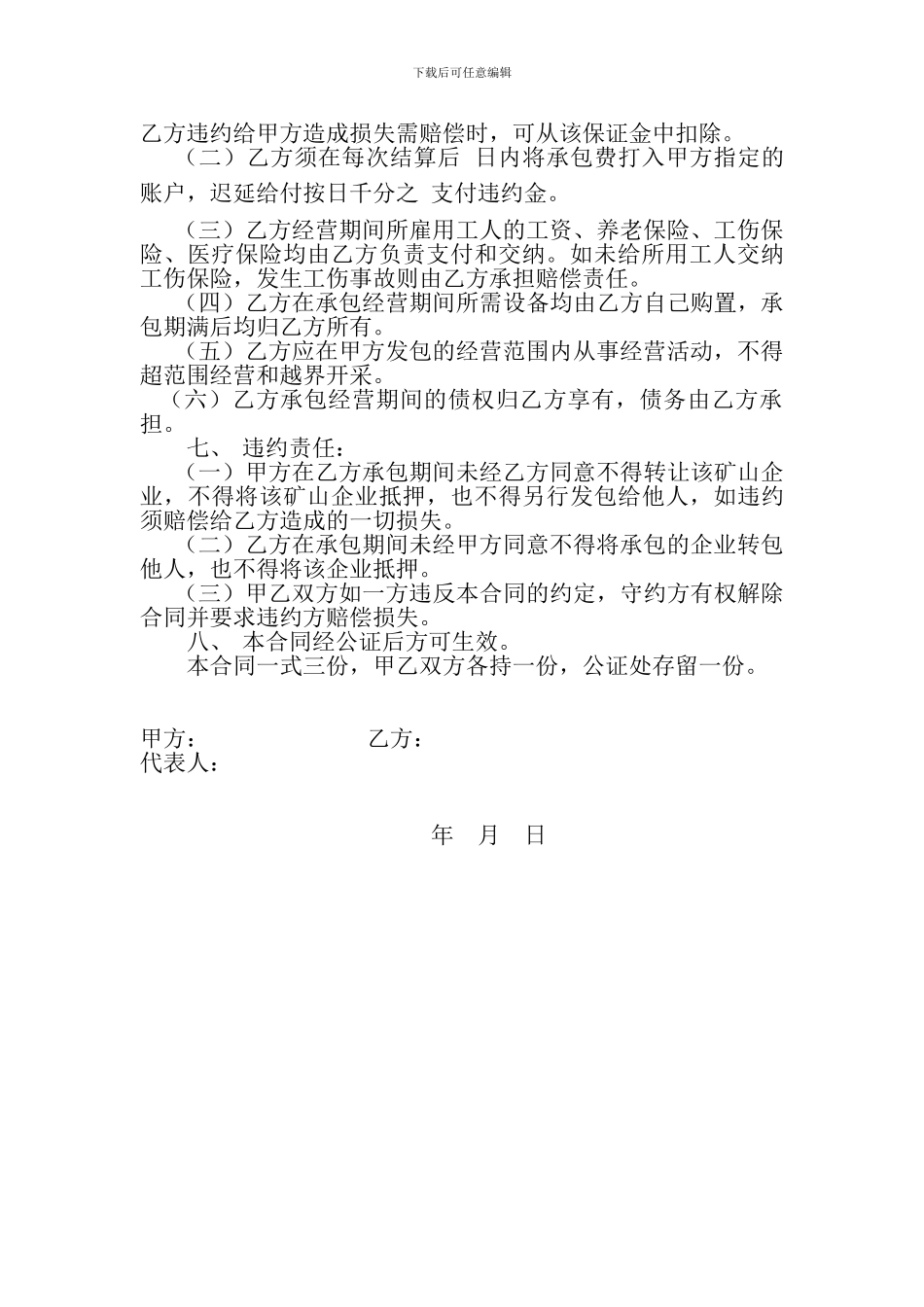 下载后可任意编辑

乙方违约给甲方造成损失需赔偿时，可从该保证金中扣除。

（二）乙方须在每次结算后 日内将承包费打入甲方指定的账户，迟延给付按日千分之 支付违约金。

（三）乙方经营期间所雇用工人的工资、养老保险、工伤保险、医疗保险均由乙方负责支付和交纳。如未给所用工人交纳工伤保险，发生工伤事故则由乙方承担赔偿责任。

（四）乙方在承包经营期间所需设备均由乙方自己购置，承包期满后均归乙方所有。

（五）乙方应在甲方发包的经营范围内从事经营活动，不得超范围经营和越界开采。

（六）乙方承包经营期间的债权归乙方享有，债务由乙方承担。

七、 违约责任：

（一）甲方在乙方承包期间未经乙方同意不得转让该矿山企业，不得将该矿山企业抵押，也不得另行发包给他人，如违约须赔偿给乙方造成的一切损失。

（二）乙方在承包期间未经甲方同意不得将承包的企业转包他人，也不得将该企业抵押。

（三）甲乙双方如一方违反本合同的约定，守约方有权解除合同并要求违约方赔偿损失。

八、 本合同经公证后方可生效。

本合同一式三份，甲乙双方各持一份，公证处存留一份。

甲方： 乙方：
代表人：

年 月 日